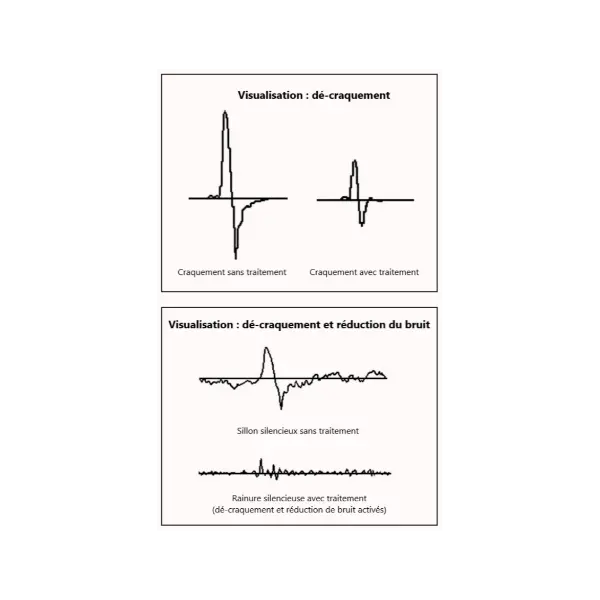 Visualisation : dé-craquement

Craquement sans traitement

Craquement avec traitement

Visualisation : dé-craquement et réduction du bruit

Sillon silencieux sans traitement

Rainure silencieuse avec traitement
(dé-craquement et réduction de bruit activés)